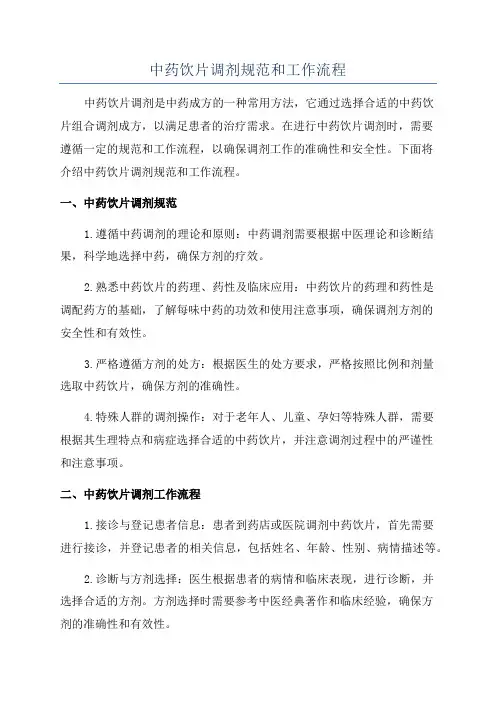 中药饮片调剂规范和工作流程

中药饮片调剂是中药成方的一种常用方法，它通过选择合适的中药饮片组合调剂成方，以满足患者的治疗需求。在进行中药饮片调剂时，需要遵循一定的规范和工作流程，以确保调剂工作的准确性和安全性。下面将介绍中药饮片调剂规范和工作流程。

一、中药饮片调剂规范

1.遵循中药调剂的理论和原则：中药调剂需要根据中医理论和诊断结果，科学地选择中药，确保方剂的疗效。

2.熟悉中药饮片的药理、药性及临床应用：中药饮片的药理和药性是调配药方的基础，了解每味中药的功效和使用注意事项，确保调剂方剂的安全性和有效性。

3.严格遵循方剂的处方：根据医生的处方要求，严格按照比例和剂量选取中药饮片，确保方剂的准确性。

4.特殊人群的调剂操作：对于老年人、儿童、孕妇等特殊人群，需要根据其生理特点和病症选择合适的中药饮片，并注意调剂过程中的严谨性和注意事项。

二、中药饮片调剂工作流程

1.接诊与登记患者信息：患者到药店或医院调剂中药饮片，首先需要进行接诊，并登记患者的相关信息，包括姓名、年龄、性别、病情描述等。

2.诊断与方剂选择：医生根据患者的病情和临床表现，进行诊断，并选择合适的方剂。方剂选择时需要参考中医经典著作和临床经验，确保方剂的准确性和有效性。